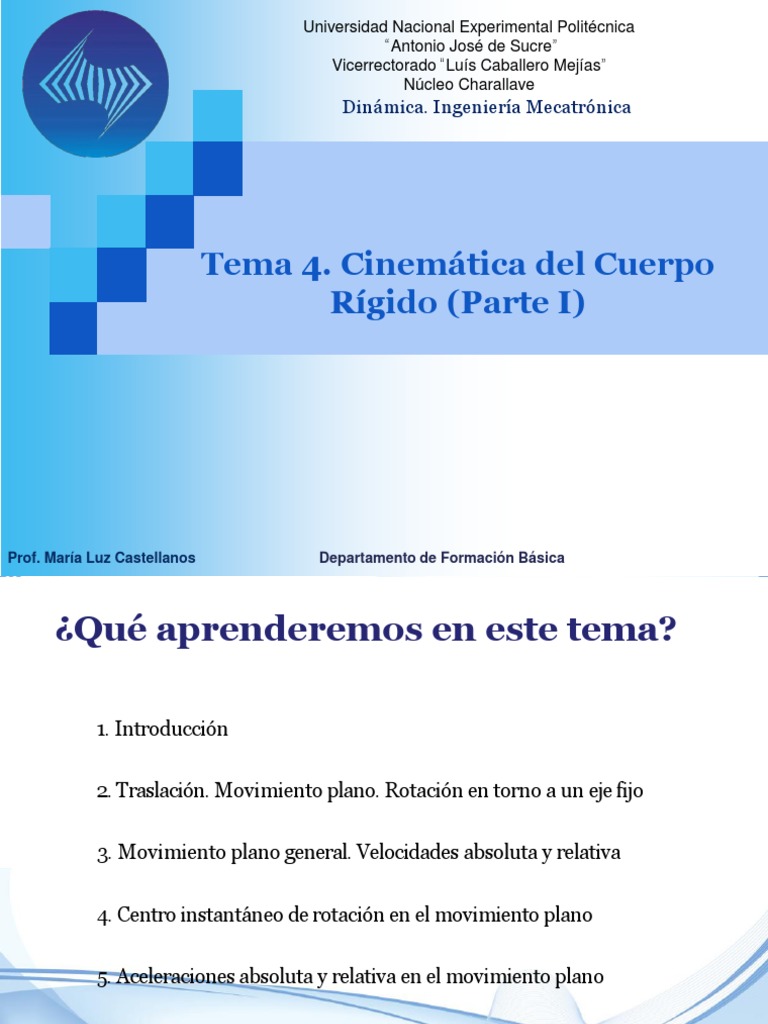 Universidad Nacional Experimental Politécnica
"Antonio José de Sucre"
Vicerrectorado "Luís Caballero Mejías"
Núcleo Charallave
Dinámica. Ingeniería Mecatrónica

Tema 4. Cinemática del Cuerpo Rígido (Parte I)

Prof. María Luz Castellanos

Departamento de Formación Básica

¿Qué aprenderemos en este tema?

1. Introducción

2. Traslación. Movimiento plano. Rotación en torno a un eje fijo

3. Movimiento plano general. Velocidades absoluta y relativa

4. Centro instantáneo de rotación en el movimiento plano

5. Aceleraciones absoluta y relativa en el movimiento plano